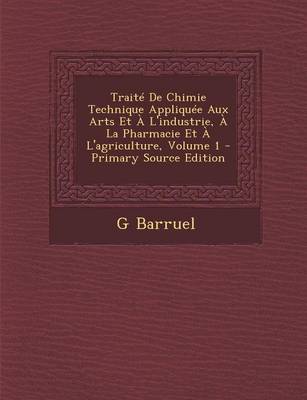 Traité De Chimie Technique Appliquée Aux Arts Et À L'industrie, À La Pharmacie Et À L'agriculture, Volume 1 - Primary Source Edition

G Barruel